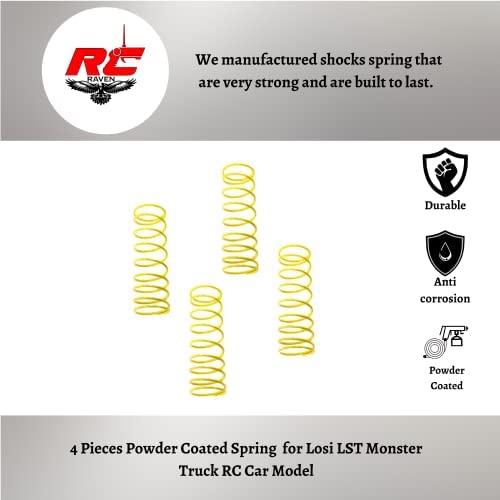 RC
RAVEN

We manufactured shocks spring that are very strong and are built to last.

Durable

Anti corrosion

Powder Coated

4 Pieces Powder Coated Spring for Losi LST Monster Truck RC Car Model